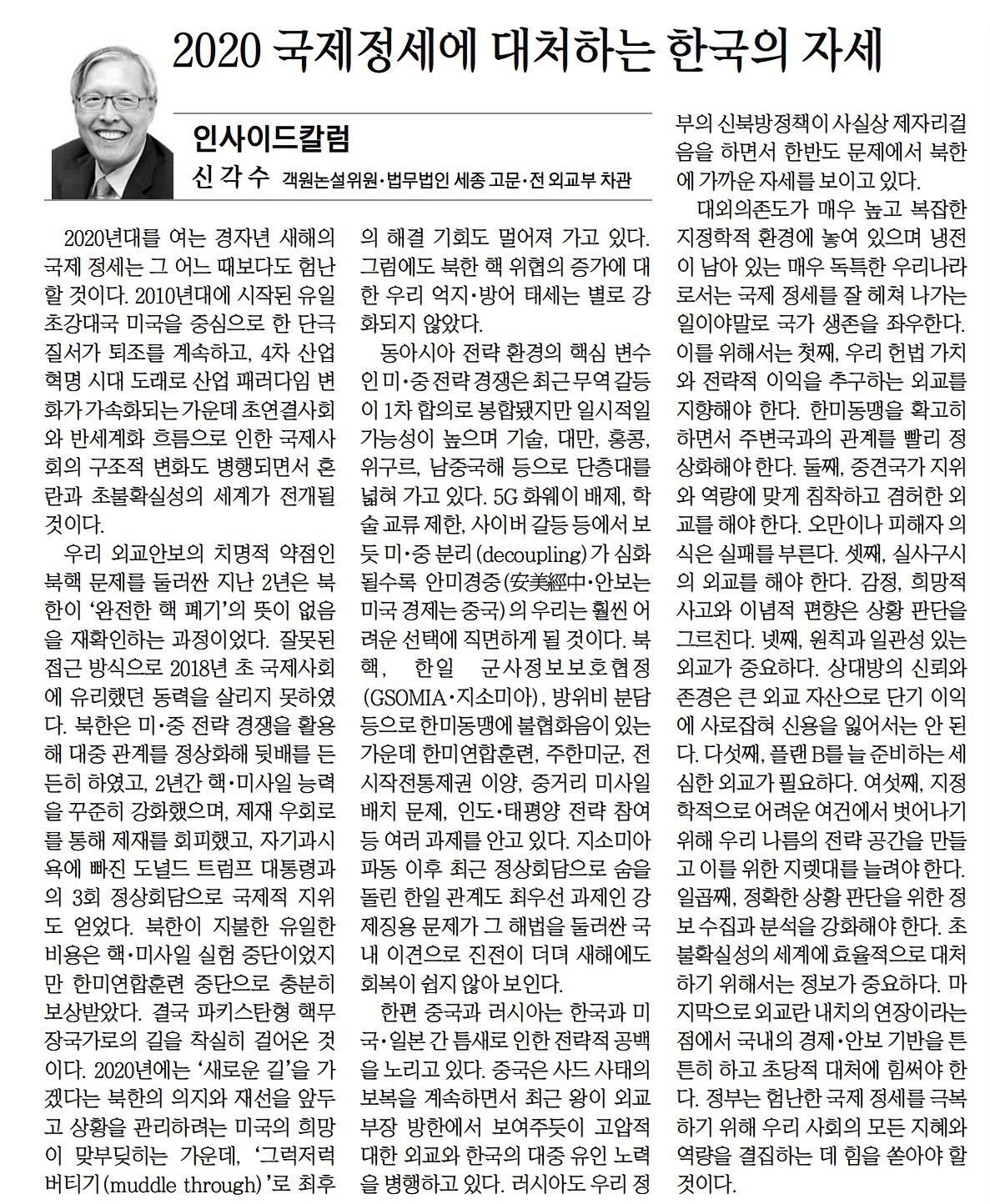 2020 국제정세에 대처하는 한국의 자세

인사이드칼럼

신각수 객원논설위원·법무법인 세종 고문·전 외교부 차관

2020년대를 여는 경자년 새해의 국제 정세는 그 어느 때보다도 험난할 것이다. 2010년대에 시작된 유일 초강대국 미국을 중심으로 한 단극 질서가 퇴조를 계속하고, 4차 산업혁명 시대 도래로 산업 패러다임 변화가 가속화되는 가운데 초연결사회와 반세계화 흐름으로 인한 국제사회의 구조적 변화도 병행되면서 혼란과 초불확실성의 세계가 전개될 것이다.

우리 외교안보의 치명적 약점인 북핵 문제를 둘러싼 지난 2년은 북한이 '완전한 핵 폐기'의 뜻이 없음을 재확인하는 과정이었다. 잘못된 접근 방식으로 2018년 초 국제사회에 유리했던 동력을 살리지 못하였다. 북한은 미·중 전략 경쟁을 활용해 대중 관계를 정상화해 뒷배를 든든히 하였고, 2년간 핵·미사일 능력을 꾸준히 강화했으며, 제재 우회로를 통해 제재를 회피했고, 자기과시욕에 빠진 도널드 트럼프 대통령과의 3회 정상회담으로 국제적 지위도 얻었다. 북한이 지불한 유일한 비용은 핵·미사일 실험 중단이었지만 한미연합훈련 중단으로 충분히 보상받았다. 결국 파키스탄형 핵무장국가로의 길을 착실히 걸어온 것이다. 2020년에는 '새로운 길'을 가겠다는 북한의 의지와 재선을 앞두고 상황을 관리하려는 미국의 희망이 맞부딪히는 가운데, '그럭저럭 버티기(muddle through)'로 최후의 해결 기회도 멀어져 가고 있다. 그럼에도 북한 핵 위협의 증가에 대한 우리 억지·방어 태세는 별로 강화되지 않았다.

동아시아 전략 환경의 핵심 변수인 미·중 전략 경쟁은 최근 무역 갈등이 1차 합의로 봉합됐지만 일시적일 가능성이 높으며 기술, 대만, 홍콩, 위구르, 남중국해 등으로 단층대를 넓혀 가고 있다. 5G 화웨이 배제, 학술 교류 제한, 사이버 갈등 등에서 보듯 미·중 분리(decoupling)가 심화될수록 안미경중(安美經中·안보는 미국 경제는 중국)의 우리는 훨씬 어려운 선택에 직면하게 될 것이다. 북핵, 한일 군사정보보호협정(GSOMIA·지소미아), 방위비 분담 등으로 한미동맹에 불협화음이 있는 가운데 한미연합훈련, 주한미군, 전시작전통제권 이양, 중거리 미사일 배치 문제, 인도·태평양 전략 참여 등 여러 과제를 안고 있다. 지소미아 파동 이후 최근 정상회담으로 숨을 돌린 한일 관계도 최우선 과제인 강제징용 문제가 그 해법을 둘러싼 국내 이견으로 진전이 더뎌 새해에도 회복이 쉽지 않아 보인다.

한편 중국과 러시아는 한국과 미국·일본 간 틈새로 인한 전략적 공백을 노리고 있다. 중국은 사드 사태의 보복을 계속하면서 최근 왕이 외교부장 방한에서 보여주듯이 고압적 대한 외교와 한국의 대중 유인 노력을 병행하고 있다. 러시아도 우리 정부의 신북방정책이 사실상 제자리걸음을 하면서 한반도 문제에서 북한에 가까운 자세를 보이고 있다.

대외의존도가 매우 높고 복잡한 지정학적 환경에 놓여 있으며 냉전이 남아 있는 매우 독특한 우리나라로서는 국제 정세를 잘 헤쳐 나가는 일이야말로 국가 생존을 좌우한다. 이를 위해서는 첫째, 우리 헌법 가치와 전략적 이익을 추구하는 외교를 지향해야 한다. 한미동맹을 확고히 하면서 주변국과의 관계를 빨리 정상화해야 한다. 둘째, 중견국가 지위와 역량에 맞게 침착하고 겸허한 외교를 해야 한다. 오만이나 피해자 의식은 실패를 부른다. 셋째, 실사구시의 외교를 해야 한다. 감정, 희망적 사고와 이념적 편향은 상황 판단을 그르친다. 넷째, 원칙과 일관성 있는 외교가 중요하다. 상대방의 신뢰와 존경은 큰 외교 자산으로 단기 이익에 사로잡혀 신용을 잃어서는 안 된다. 다섯째, 플랜 B를 늘 준비하는 세심한 외교가 필요하다. 여섯째, 지정학적으로 어려운 여건에서 벗어나기 위해 우리 나름의 전략 공간을 만들고 이를 위한 지렛대를 늘려야 한다. 일곱째, 정확한 상황 판단을 위한 정보 수집과 분석을 강화해야 한다. 초불확실성의 세계에 효율적으로 대처하기 위해서는 정보가 중요하다. 마지막으로 외교란 내치의 연장이라는 점에서 국내의 경제·안보 기반을 튼튼히 하고 초당적 대처에 힘써야 한다. 정부는 험난한 국제 정세를 극복하기 위해 우리 사회의 모든 지혜와 역량을 결집하는 데 힘을 쏟아야 할 것이다.